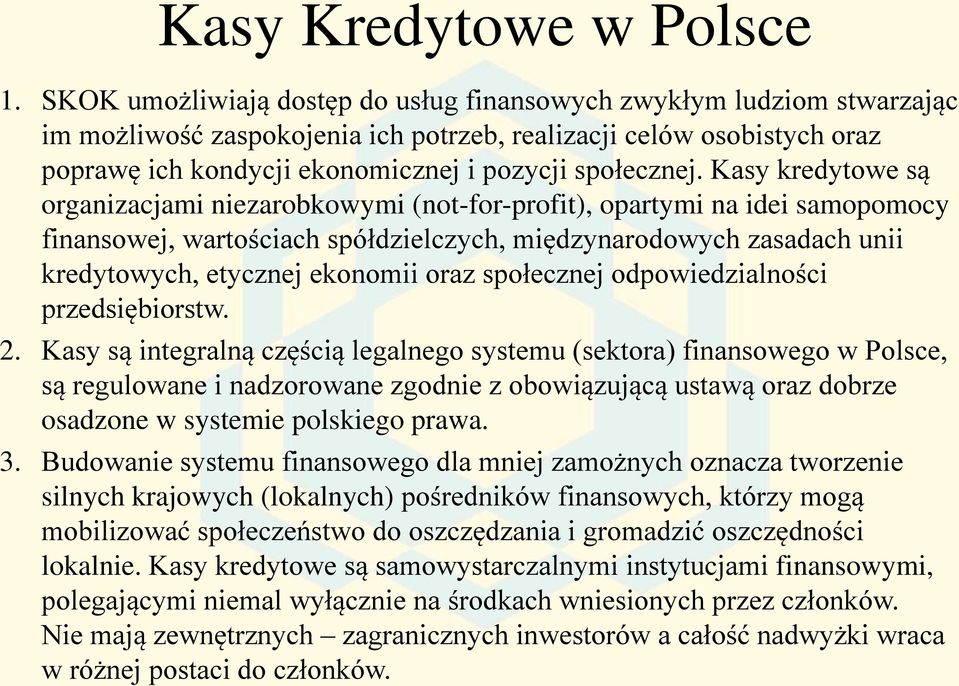 Kasy Kredytowe w Polsce

1. SKOK umożliwiają dostęp do usług finansowych zwykłym ludziom stwarzając im możliwość zaspokojenia ich potrzeb, realizacji celów osobistych oraz poprawę ich kondycji ekonomicznej i pozycji społecznej. Kasy kredytowe są organizacjami niezarobkowymi (not-for-profit), opartymi na idei samopomocy finansowej, wartościach spółdzielczych, międzynarodowych zasadach unii kredytowych, etycznej ekonomii oraz społecznej odpowiedzialności przedsiębiorstw.

2. Kasy są integralną częścią legalnego systemu (sektora) finansowego w Polsce, są regulowane i nadzorowane zgodnie z obowiązującą ustawą oraz dobrze osadzone w systemie polskiego prawa.

3. Budowanie systemu finansowego dla mniej zamożnych oznacza tworzenie silnych krajowych (lokalnych) pośredników finansowych, którzy mogą mobilizować społeczeństwo do oszczędzania i gromadzić oszczędności lokalnie. Kasy kredytowe są samowystarczalnymi instytucjami finansowymi, polegającymi niemal wyłącznie na środkach wniesionych przez członków. Nie mają zewnętrznych – zagranicznych inwestorów a całość nadwyżki wraca w różnej postaci do członków.